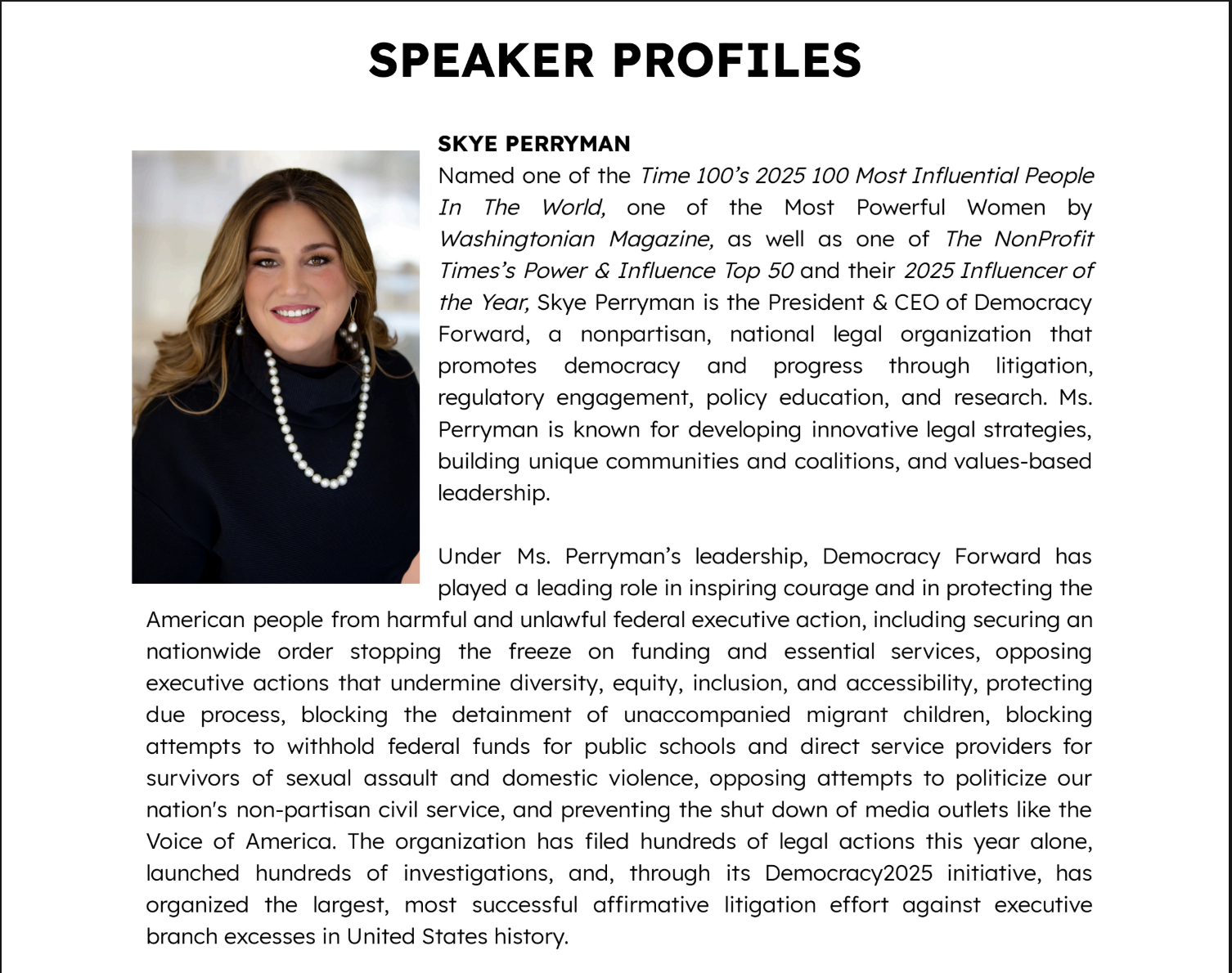 SPEAKER PROFILES

SKYE PERRYMAN

Named one of the Time 100's 2025 100 Most Influential People In The World, one of the Most Powerful Women by Washingtonian Magazine, as well as one of The NonProfit Times's Power & Influence Top 50 and their 2025 Influencer of the Year, Skye Perryman is the President & CEO of Democracy Forward, a nonpartisan, national legal organization that promotes democracy and progress through litigation, regulatory engagement, policy education, and research. Ms. Perryman is known for developing innovative legal strategies, building unique communities and coalitions, and values-based leadership.

Under Ms. Perryman's leadership, Democracy Forward has played a leading role in inspiring courage and in protecting the American people from harmful and unlawful federal executive action, including securing an nationwide order stopping the freeze on funding and essential services, opposing executive actions that undermine diversity, equity, inclusion, and accessibility, protecting due process, blocking the detainment of unaccompanied migrant children, blocking attempts to withhold federal funds for public schools and direct service providers for survivors of sexual assault and domestic violence, opposing attempts to politicize our nation's non-partisan civil service, and preventing the shut down of media outlets like the Voice of America. The organization has filed hundreds of legal actions this year alone, launched hundreds of investigations, and, through its Democracy2025 initiative, has organized the largest, most successful affirmative litigation effort against executive branch excesses in United States history.